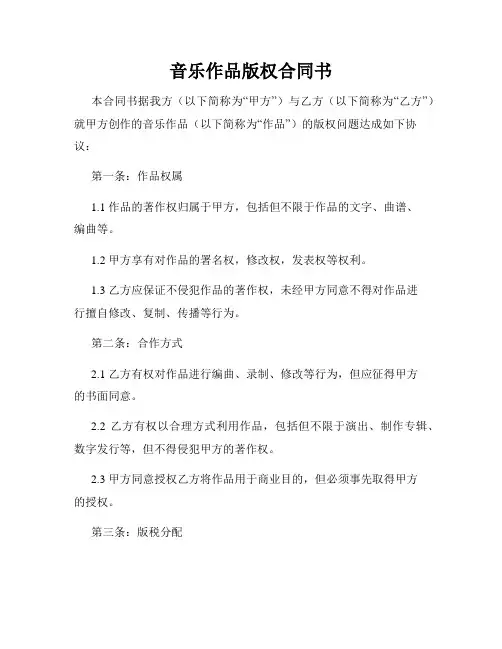 音乐作品版权合同书

本合同书据我方（以下简称为“甲方”）与乙方（以下简称为“乙方”）就甲方创作的音乐作品（以下简称为“作品”）的版权问题达成如下协议：

第一条：作品权属

1.1 作品的著作权归属于甲方，包括但不限于作品的文字、曲谱、编曲等。

1.2 甲方享有对作品的署名权，修改权，发表权等权利。

1.3 乙方应保证不侵犯作品的著作权，未经甲方同意不得对作品进行擅自修改、复制、传播等行为。

第二条：合作方式

2.1 乙方有权对作品进行编曲、录制、修改等行为，但应征得甲方的书面同意。

2.2 乙方有权以合理方式利用作品，包括但不限于演出、制作专辑、数字发行等，但不得侵犯甲方的著作权。

2.3 甲方同意授权乙方将作品用于商业目的，但必须事先取得甲方的授权。

第三条：版税分配